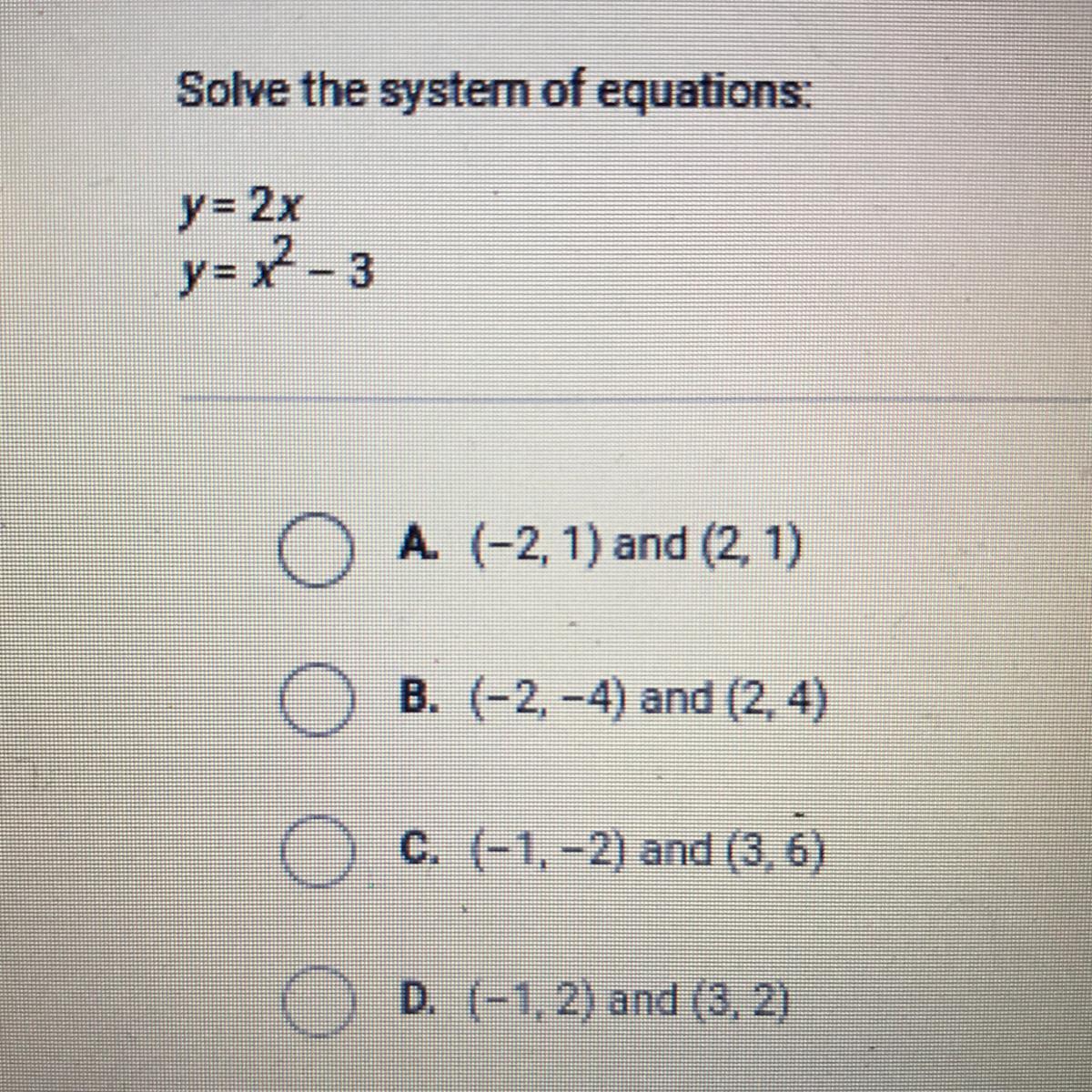 Solve the system of equations:

$y = 2x$
$y = x^2 - 3$

A. (-2, 1) and (2, 1)

B. (-2, -4) and (2, 4)

C. (-1, -2) and (3, 6)

D. (-1, 2) and (3, 2)